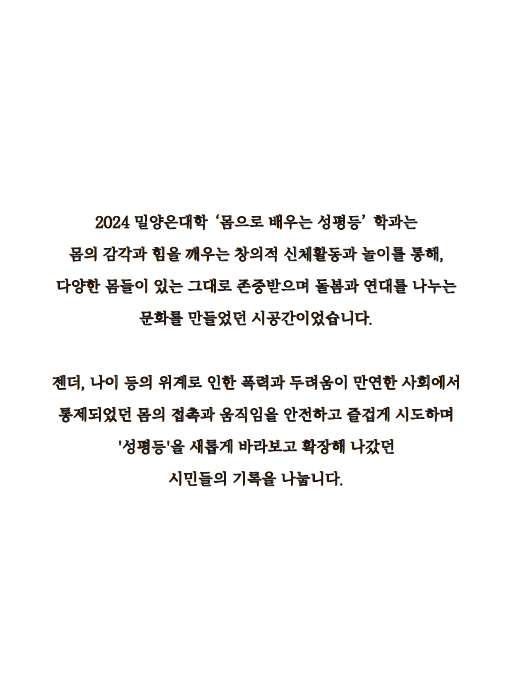 2024 밀양은대학 ‘몸으로 배우는 성평등’ 학과는
몸의 감각과 힘을 깨우는 창의적 신체활동과 놀이를 통해,
다양한 몸들이 있는 그대로 존중받으며 돌봄과 연대를 나누는
문화를 만들었던 시공간이었습니다.

젠더, 나이 등의 위계로 인한 폭력과 두려움이 만연한 사회에서
통제되었던 몸의 접촉과 움직임을 안전하고 즐겁게 시도하며
'성평등'을 새롭게 바라보고 확장해 나갔던
시민들의 기록을 나눕니다.